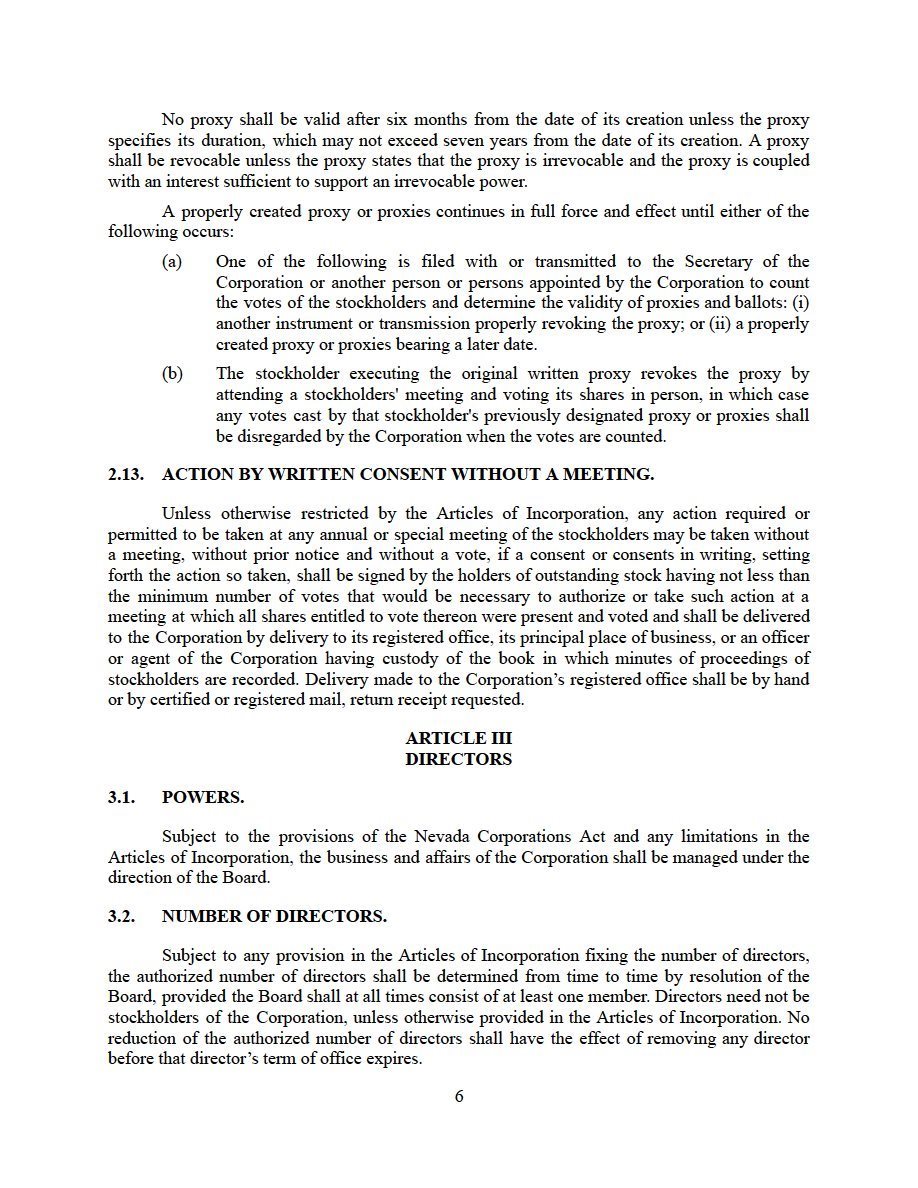 No proxy shall be valid after six months from the date of its creation unless the proxy specifies its duration, which may not exceed seven years from the date of its creation. A proxy shall be revocable unless the proxy states that the proxy is irrevocable and the proxy is coupled with an interest sufficient to support an irrevocable power.

A properly created proxy or proxies continues in full force and effect until either of the following occurs:

(a) One of the following is filed with or transmitted to the Secretary of the Corporation or another person or persons appointed by the Corporation to count the votes of the stockholders and determine the validity of proxies and ballots: (i) another instrument or transmission properly revoking the proxy; or (ii) a properly created proxy or proxies bearing a later date.

(b) The stockholder executing the original written proxy revokes the proxy by attending a stockholders' meeting and voting its shares in person, in which case any votes cast by that stockholder's previously designated proxy or proxies shall be disregarded by the Corporation when the votes are counted.

2.13. ACTION BY WRITTEN CONSENT WITHOUT A MEETING.

Unless otherwise restricted by the Articles of Incorporation, any action required or permitted to be taken at any annual or special meeting of the stockholders may be taken without a meeting, without prior notice and without a vote, if a consent or consents in writing, setting forth the action so taken, shall be signed by the holders of outstanding stock having not less than the minimum number of votes that would be necessary to authorize or take such action at a meeting at which all shares entitled to vote thereon were present and voted and shall be delivered to the Corporation by delivery to its registered office, its principal place of business, or an officer or agent of the Corporation having custody of the book in which minutes of proceedings of stockholders are recorded. Delivery made to the Corporation's registered office shall be by hand or by certified or registered mail, return receipt requested.

ARTICLE III
DIRECTORS

3.1. POWERS.

Subject to the provisions of the Nevada Corporations Act and any limitations in the Articles of Incorporation, the business and affairs of the Corporation shall be managed under the direction of the Board.

3.2. NUMBER OF DIRECTORS.

Subject to any provision in the Articles of Incorporation fixing the number of directors, the authorized number of directors shall be determined from time to time by resolution of the Board, provided the Board shall at all times consist of at least one member. Directors need not be stockholders of the Corporation, unless otherwise provided in the Articles of Incorporation. No reduction of the authorized number of directors shall have the effect of removing any director before that director's term of office expires.

6